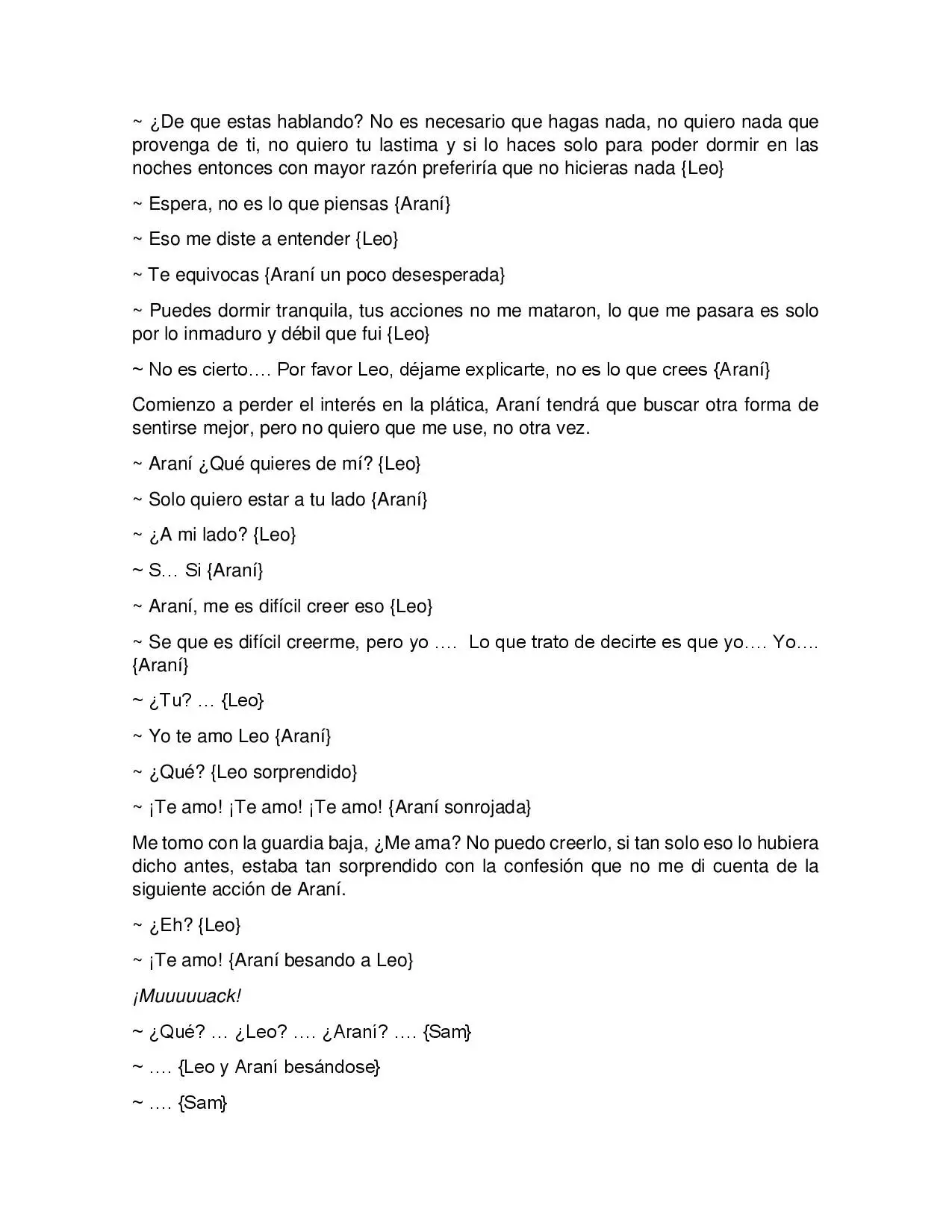 ~ ¿De que estas hablando? No es necesario que hagas nada, no quiero nada que provenga de ti, no quiero tu lastima y si lo haces solo para poder dormir en las noches entonces con mayor razón preferiría que no hicieras nada {Leo}

~ Espera, no es lo que piensas {Araní}

~ Eso me diste a entender {Leo}

~ Te equivocas {Araní un poco desesperada}

~ Puedes dormir tranquila, tus acciones no me mataron, lo que me pasara es solo por lo inmaduro y débil que fui {Leo}

~ No es cierto…. Por favor Leo, déjame explicarte, no es lo que crees {Araní}

Comienzo a perder el interés en la plática, Araní tendrá que buscar otra forma de sentirse mejor, pero no quiero que me use, no otra vez.

~ Araní ¿Qué quieres de mí? {Leo}

~ Solo quiero estar a tu lado {Araní}

~ ¿A mi lado? {Leo}

~ S… Si {Araní}

~ Araní, me es difícil creer eso {Leo}

~ Se que es difícil creerme, pero yo …. Lo que trato de decirte es que yo…. Yo…. {Araní}

~ ¿Tu? … {Leo}

~ Yo te amo Leo {Araní}

~ ¿Qué? {Leo sorprendido}

~ ¡Te amo! ¡Te amo! ¡Te amo! {Araní sonrojada}

Me tomo con la guardia baja, ¿Me ama? No puedo creerlo, si tan solo eso lo hubiera dicho antes, estaba tan sorprendido con la confesión que no me di cuenta de la siguiente acción de Araní.

~ ¿Eh? {Leo}

~ ¡Te amo! {Araní besando a Leo}

¡Muuuuuack!

~ ¿Qué? … ¿Leo? …. ¿Araní? …. {Sam}

~ …. {Leo y Araní besándose}

~ …. {Sam}